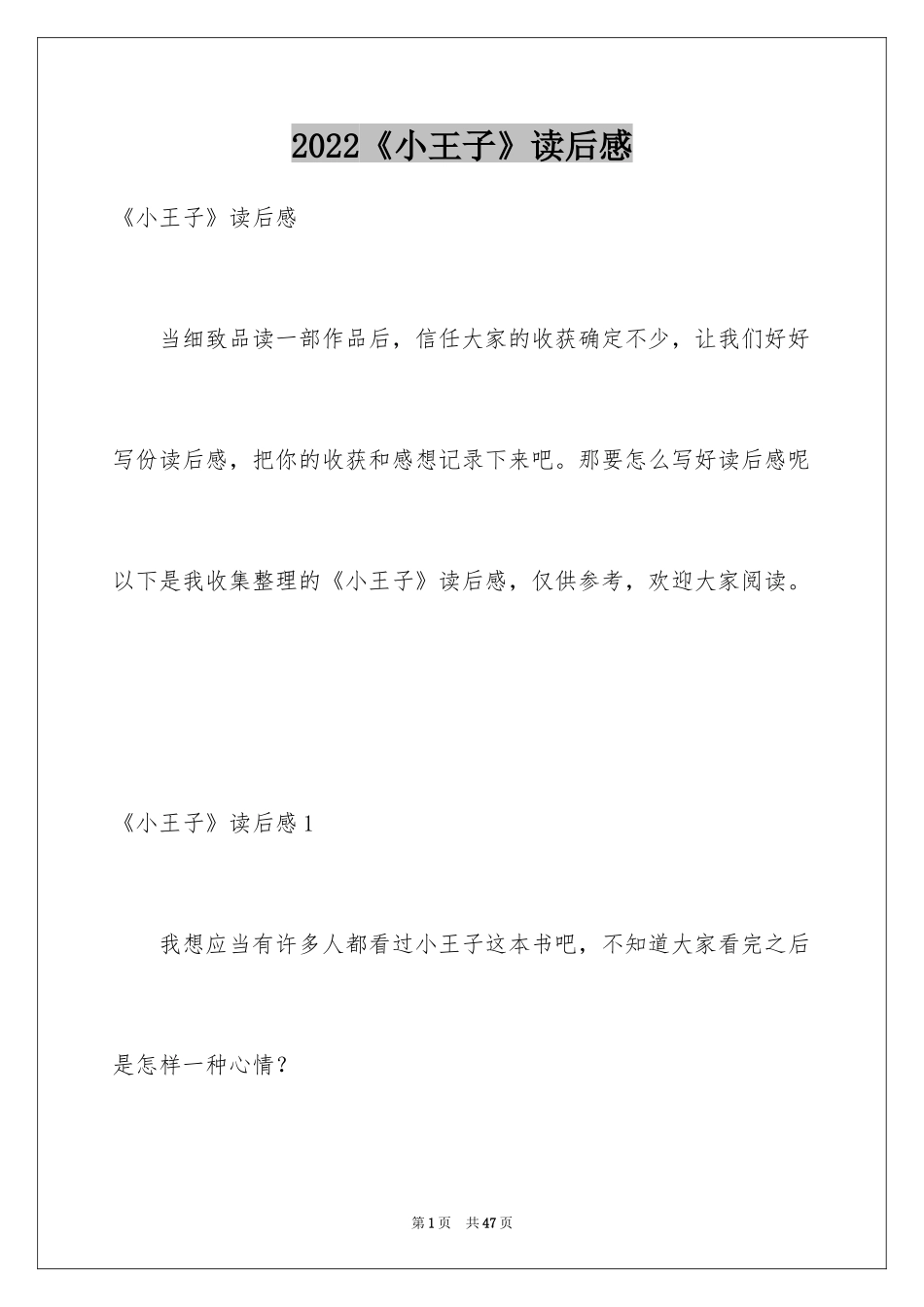 2022《小王子》读后感

《小王子》读后感

当细致品读一部作品后，信任大家的收获确定不少，让我们好好写份读后感，把你的收获和感想记录下来吧。那要怎么写好读后感呢以下是我收集整理的《小王子》读后感，仅供参考，欢迎大家阅读。

《小王子》读后感1

我想应当有许多人都看过小王子这本书吧，不知道大家看完之后是怎样一种心情？

第1页　共47页